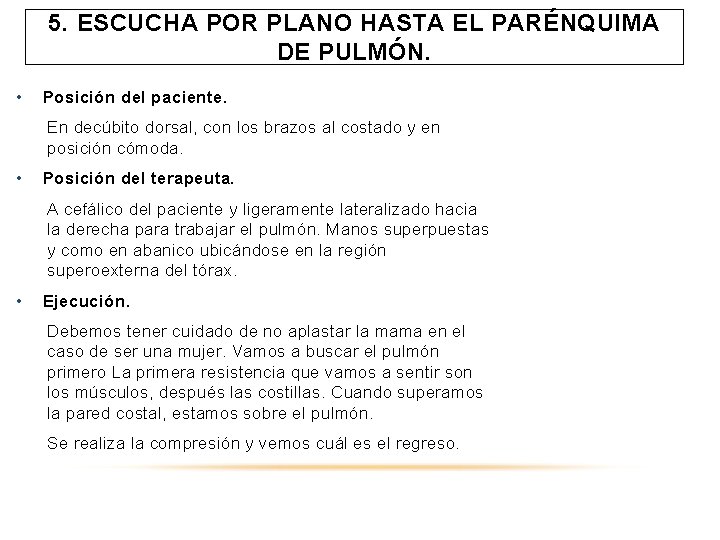 5. ESCUCHA POR PLANO HASTA EL PARÉNQUIMA DE PULMÓN.

• Posición del paciente.

En decúbito dorsal, con los brazos al costado y en posición cómoda.

• Posición del terapeuta.

A cefálico del paciente y ligeramente lateralizado hacia la derecha para trabajar el pulmón. Manos superpuestas y como en abanico ubicándose en la región superoexterna del tórax.

• Ejecución.

Debemos tener cuidado de no aplastar la mama en el caso de ser una mujer. Vamos a buscar el pulmón primero La primera resistencia que vamos a sentir son los músculos, después las costillas. Cuando superamos la pared costal, estamos sobre el pulmón.

Se realiza la compresión y vemos cuál es el regreso.